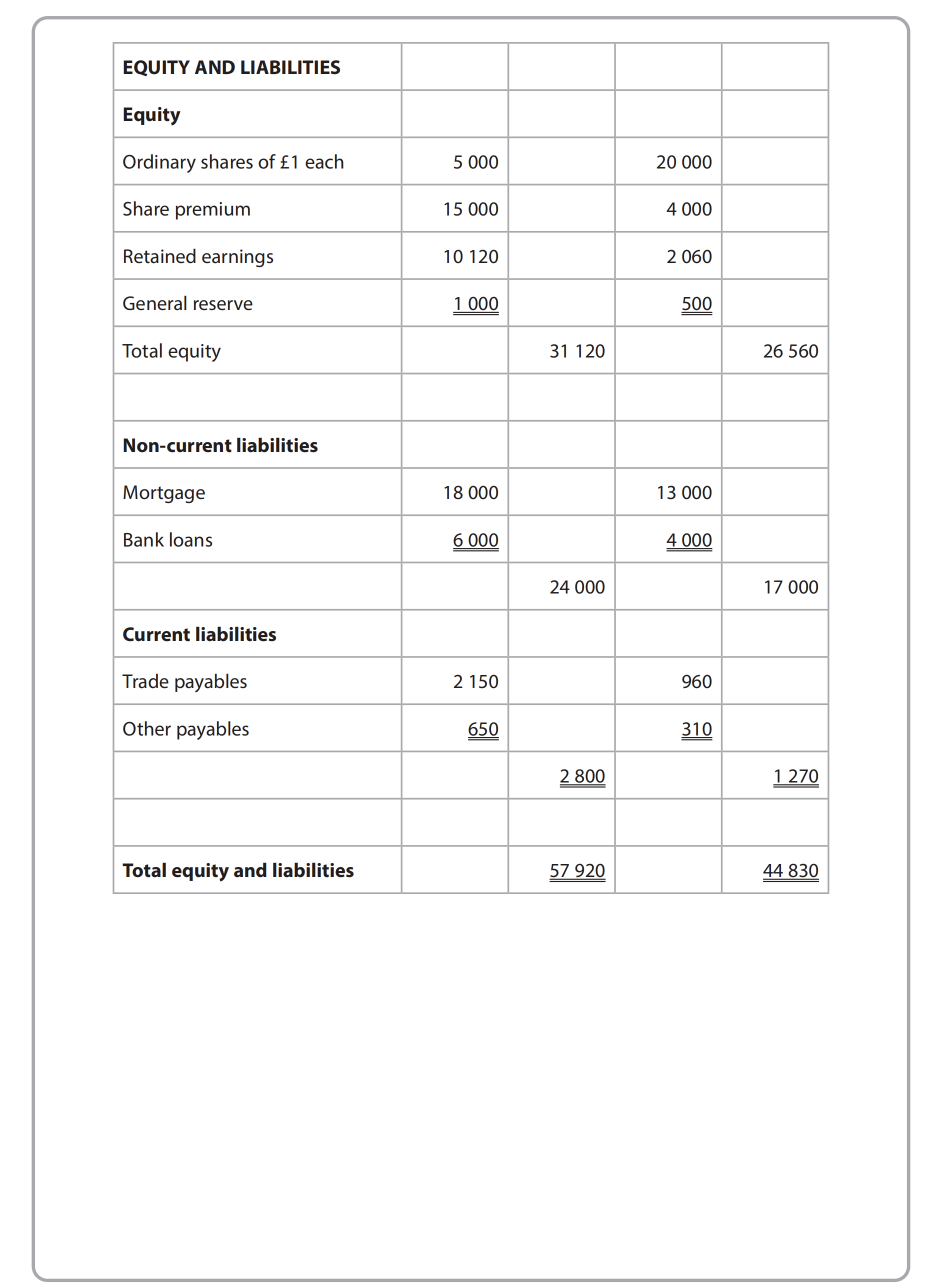 | EQUITY AND LIABILITIES | | | | |
|---|---|---|---|---|
| Equity | | | | |
| Ordinary shares of £1 each | 5 000 | | 20 000 | |
| Share premium | 15 000 | | 4 000 | |
| Retained earnings | 10 120 | | 2 060 | |
| General reserve | 1 000 | | 500 | |
| Total equity | | 31 120 | | 26 560 |
| | | | | |
| Non-current liabilities | | | | |
| Mortgage | 18 000 | | 13 000 | |
| Bank loans | 6 000 | | 4 000 | |
| | | 24 000 | | 17 000 |
| Current liabilities | | | | |
| Trade payables | 2 150 | | 960 | |
| Other payables | 650 | | 310 | |
| | | 2 800 | | 1 270 |
| | | | | |
| Total equity and liabilities | | 57 920 | | 44 830 |